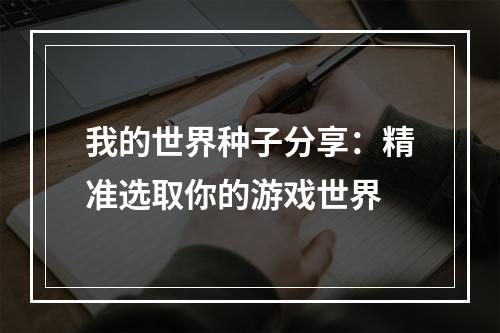 我的世界种子分享：精准选取你的游戏世界